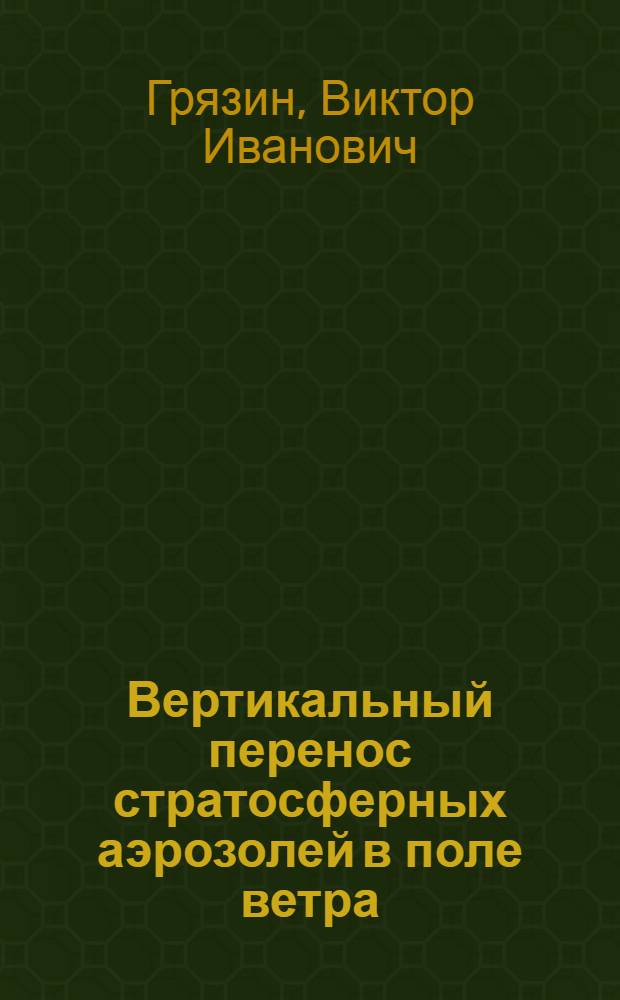 Грязин, Виктор Иванович

Вертикальный перенос стратосферных аэрозолей в поле ветра